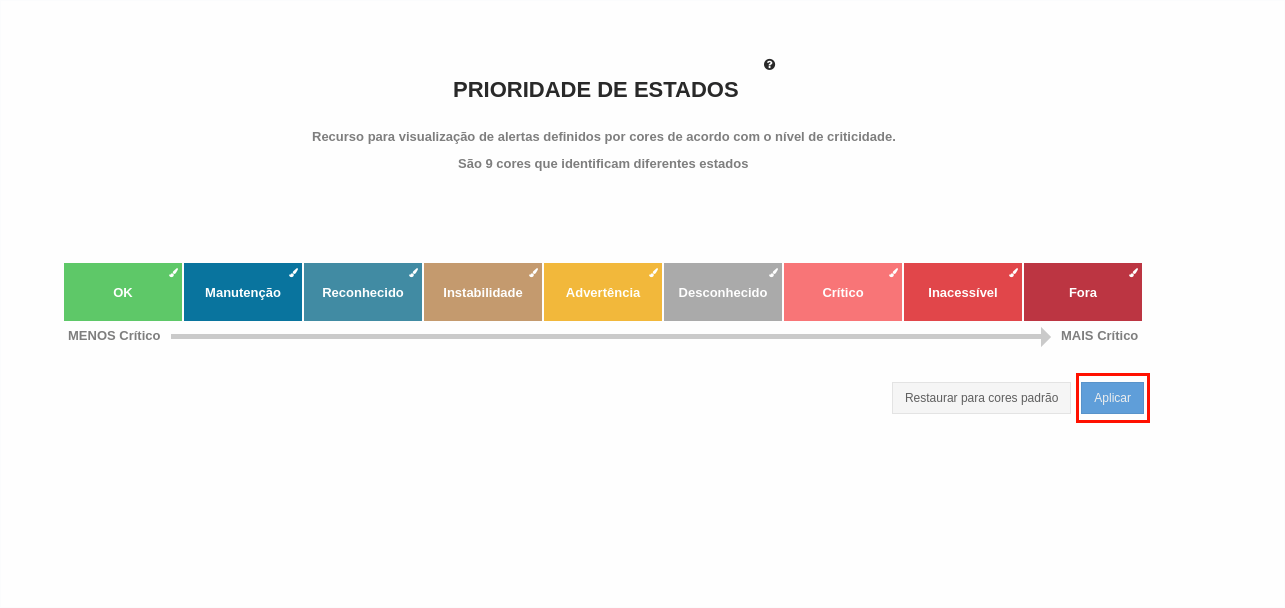 PRIORIDADE DE ESTADOS

Recurso para visualização de alertas definidos por cores de acordo com o nível de criticidade.

São 9 cores que identificam diferentes estados

OK Manutenção Reconhecido Instabilidade Advertência Desconhecido Crítico Inacessível Fora

MENOS Crítico MAIS Crítico

Restaurar para cores padrão Aplicar